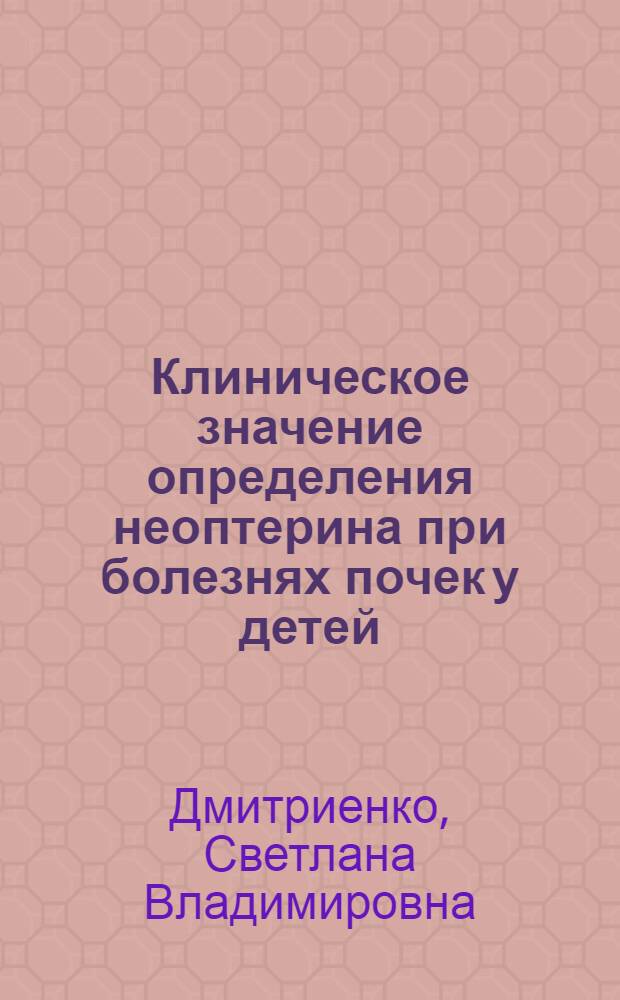 Клиническое значение определения неоптерина при болезнях почек у детей

Дмитриенко, Светлана Владимировна